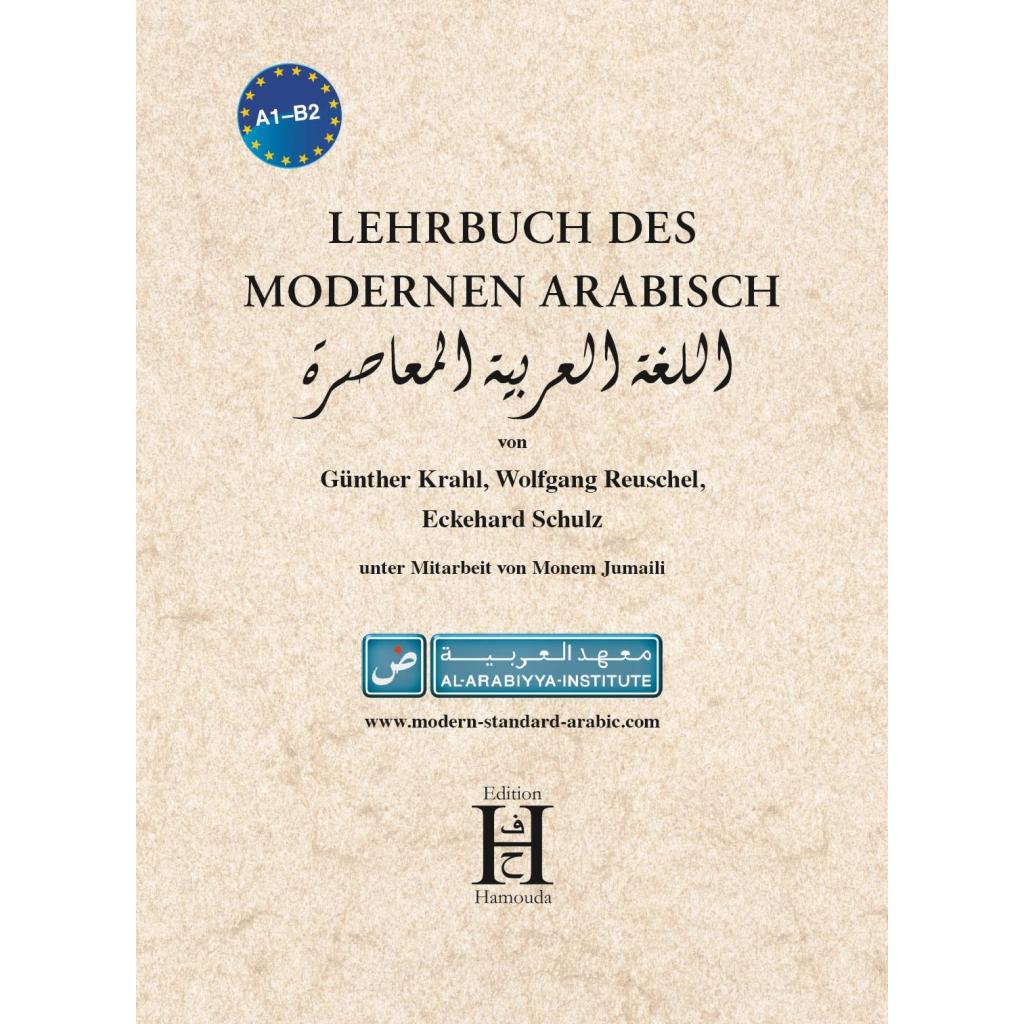 A1–B2

LEHRBUCH DES
MODERNEN ARABISCH

اللغة العربية المعاصرة

von

Günther Krahl, Wolfgang Reuschel,
Eckehard Schulz

unter Mitarbeit von Monem Jumaili

ض
معهد العربية
AL-ARABIYYA-INSTITUTE

www.modern-standard-arabic.com

Edition
H
ف
ح
Hamouda